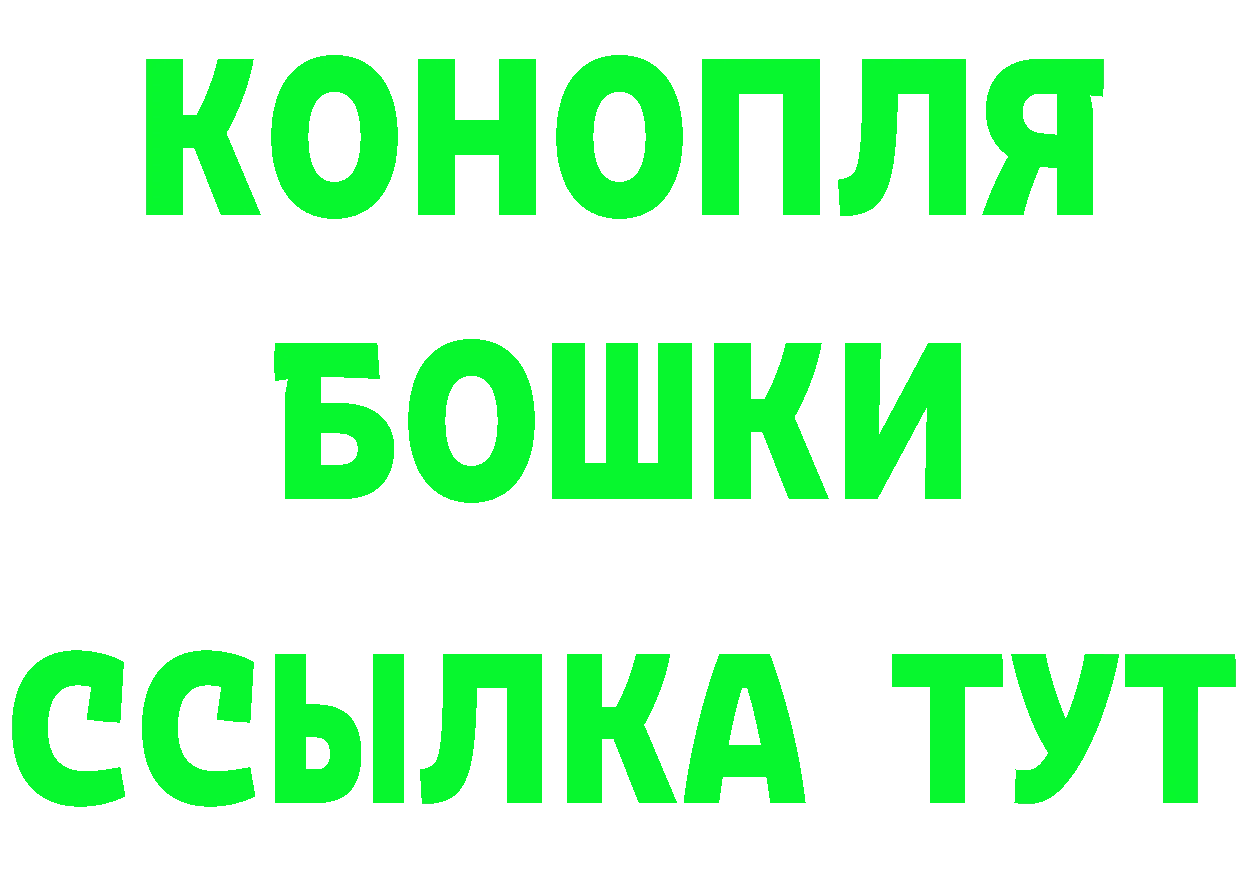 КОНОПЛЯ
БОШКИ
ССЫЛКА ТУТ